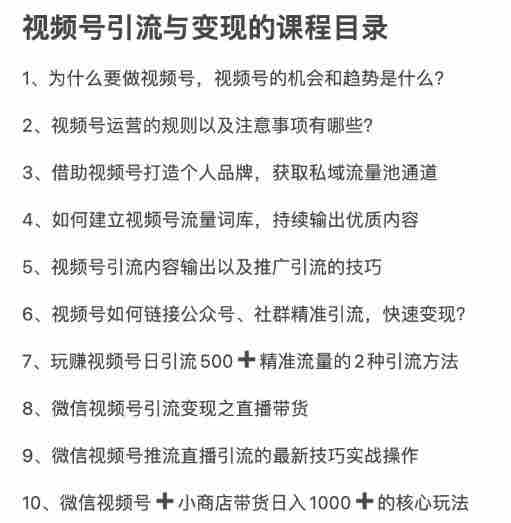 视频号引流与变现的课程目录

1、为什么要做视频号，视频号的机会和趋势是什么?

2、视频号运营的规则以及注意事项有哪些?

3、借助视频号打造个人品牌，获取私域流量池通道

4、如何建立视频号流量词库，持续输出优质内容

5、视频号引流内容输出以及推广引流的技巧

6、视频号如何链接公众号、社群精准引流，快速变现?

7、玩赚视频号日引流 500 ➕ 精准流量的 2 种引流方法

8、微信视频号引流变现之直播带货

9、微信视频号推流直播引流的最新技巧实战操作

10、微信视频号 ➕ 小商店带货日入 1000 ➕ 的核心玩法